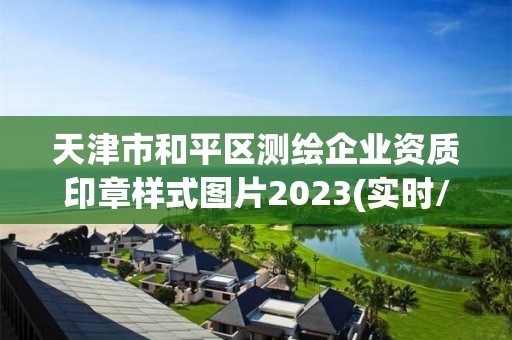 天津市和平区测绘企业资质印章样式图片2023(实时/